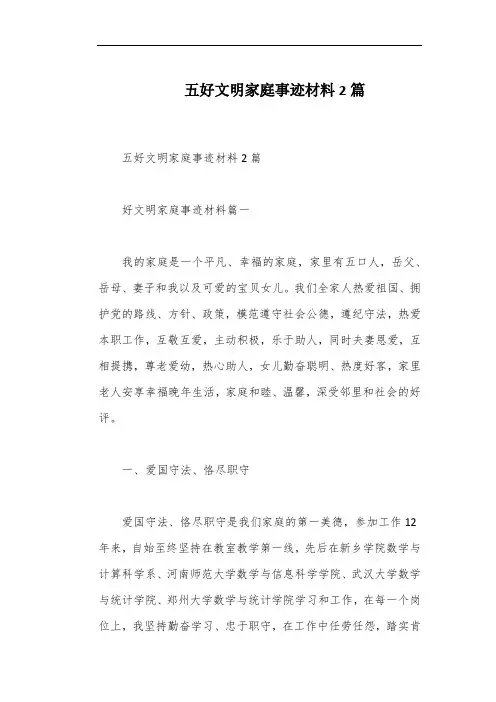 五好文明家庭事迹材料 2 篇

五好文明家庭事迹材料 2 篇

好文明家庭事迹材料篇一

我的家庭是一个平凡、幸福的家庭，家里有五口人，岳父、岳母、妻子和我以及可爱的宝贝女儿。我们全家人热爱祖国、拥护党的路线、方针、政策，模范遵守社会公德，遵纪守法，热爱本职工作，互敬互爱，主动积极，乐于助人，同时夫妻恩爱，互相提携，尊老爱幼，热心助人，女儿勤奋聪明、热度好客，家里老人安享幸福晚年生活，家庭和睦、温馨，深受邻里和社会的好评。

一、爱国守法、恪尽职守

爱国守法、恪尽职守是我们家庭的第一美德，参加工作 12 年来，自始至终坚持在教室教学第一线，先后在新乡学院数学与计算科学系、河南师范大学数学与信息科学学院、武汉大学数学与统计学院、郑州大学数学与统计学院学习和工作，在每一个岗位上，我坚持勤奋学习、忠于职守，在工作中任劳任怨，踏实肯